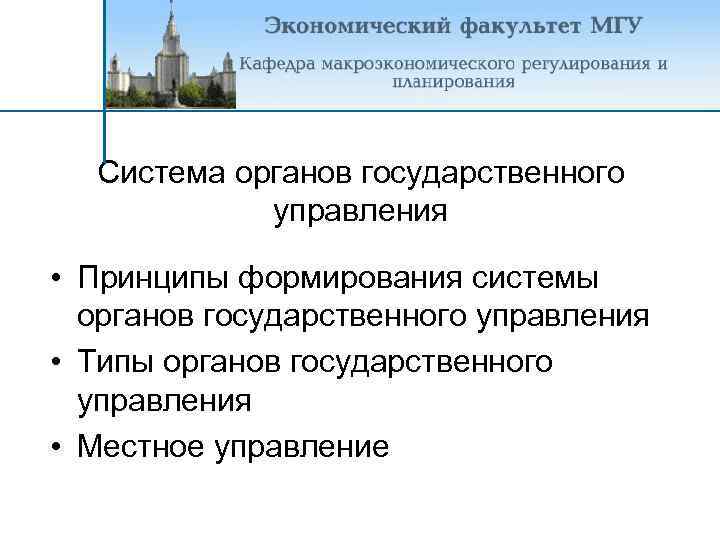 Экономический факультет МГУ

Кафедра макроэкономического регулирования и планирования

Система органов государственного управления

• Принципы формирования системы органов государственного управления
• Типы органов государственного управления
• Местное управление